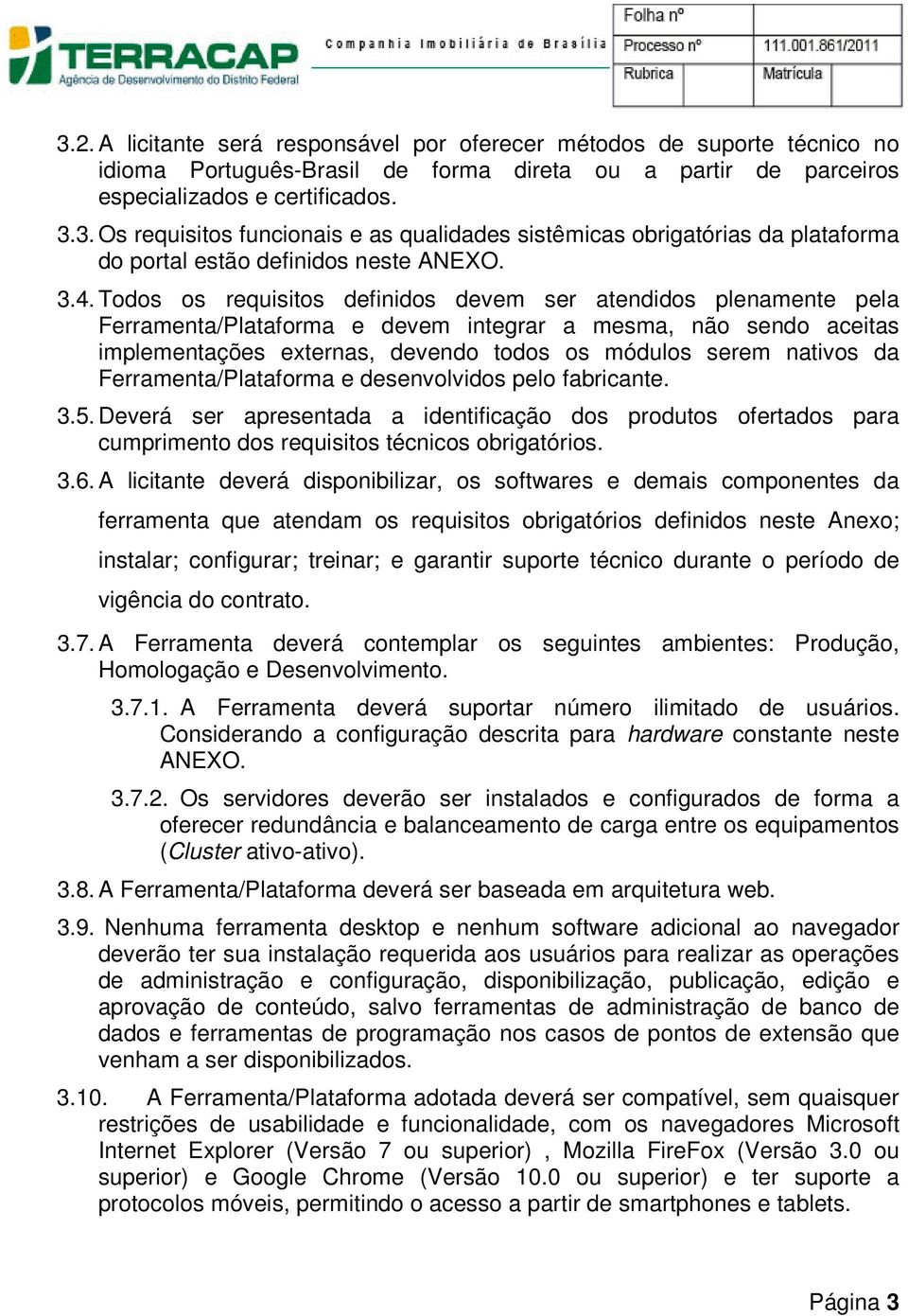 TERRACAP
Agência de Desenvolvimento do Distrito Federal
Companhia Imobiliária de Brasília

| Folha nº | |
|---|---|
| Processo nº | 111.001.861/2011 |
| Rubrica | Matrícula |

3.2. A licitante será responsável por oferecer métodos de suporte técnico no idioma Português-Brasil de forma direta ou a partir de parceiros especializados e certificados.

3.3. Os requisitos funcionais e as qualidades sistêmicas obrigatórias da plataforma do portal estão definidos neste ANEXO.

3.4. Todos os requisitos definidos devem ser atendidos plenamente pela Ferramenta/Plataforma e devem integrar a mesma, não sendo aceitas implementações externas, devendo todos os módulos serem nativos da Ferramenta/Plataforma e desenvolvidos pelo fabricante.

3.5. Deverá ser apresentada a identificação dos produtos ofertados para cumprimento dos requisitos técnicos obrigatórios.

3.6. A licitante deverá disponibilizar, os softwares e demais componentes da ferramenta que atendam os requisitos obrigatórios definidos neste Anexo; instalar; configurar; treinar; e garantir suporte técnico durante o período de vigência do contrato.

3.7. A Ferramenta deverá contemplar os seguintes ambientes: Produção, Homologação e Desenvolvimento.

3.7.1. A Ferramenta deverá suportar número ilimitado de usuários. Considerando a configuração descrita para hardware constante neste ANEXO.

3.7.2. Os servidores deverão ser instalados e configurados de forma a oferecer redundância e balanceamento de carga entre os equipamentos (Cluster ativo-ativo).

3.8. A Ferramenta/Plataforma deverá ser baseada em arquitetura web.

3.9. Nenhuma ferramenta desktop e nenhum software adicional ao navegador deverão ter sua instalação requerida aos usuários para realizar as operações de administração e configuração, disponibilização, publicação, edição e aprovação de conteúdo, salvo ferramentas de administração de banco de dados e ferramentas de programação nos casos de pontos de extensão que venham a ser disponibilizados.

3.10. A Ferramenta/Plataforma adotada deverá ser compatível, sem quaisquer restrições de usabilidade e funcionalidade, com os navegadores Microsoft Internet Explorer (Versão 7 ou superior) , Mozilla FireFox (Versão 3.0 ou superior) e Google Chrome (Versão 10.0 ou superior) e ter suporte a protocolos móveis, permitindo o acesso a partir de smartphones e tablets.

Página 3